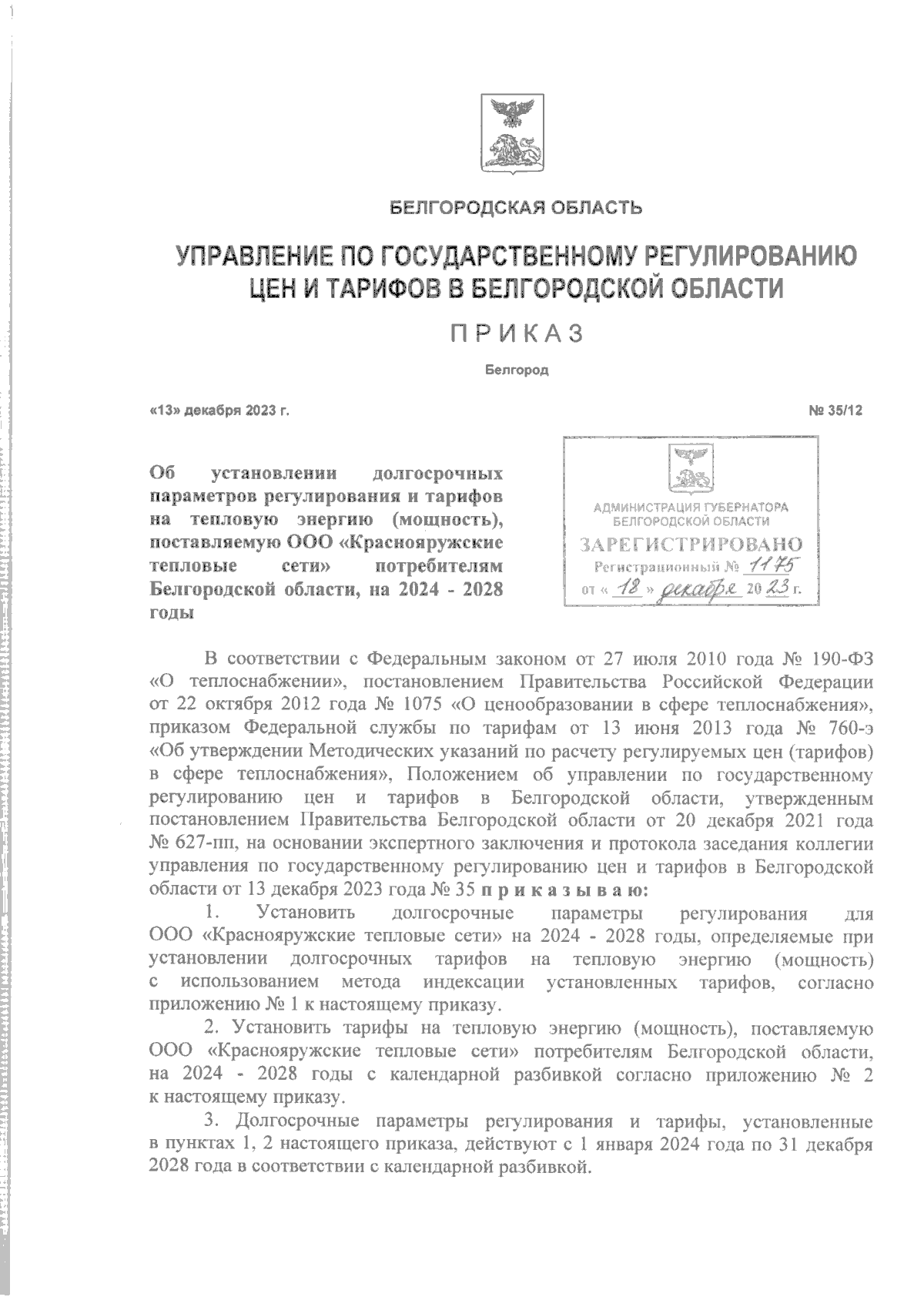 БЕЛГОРОДСКАЯ ОБЛАСТЬ

УПРАВЛЕНИЕ ПО ГОСУДАРСТВЕННОМУ РЕГУЛИРОВАНИЮ ЦЕН И ТАРИФОВ В БЕЛГОРОДСКОЙ ОБЛАСТИ

ПРИКАЗ

Белгород

«13» декабря 2023 г.

№ 35/12

Об установлении долгосрочных параметров регулирования и тарифов на тепловую энергию (мощность), поставляемую ООО «Краснояружские тепловые сети» потребителям Белгородской области, на 2024 - 2028 годы

АДМИНИСТРАЦИЯ ГУБЕРНАТОРА БЕЛГОРОДСКОЙ ОБЛАСТИ
ЗАРЕГИСТРИРОВАНО
Регистрационный № 1175
от « 18 » декабря 20 23 г.

В соответствии с Федеральным законом от 27 июля 2010 года № 190-ФЗ «О теплоснабжении», постановлением Правительства Российской Федерации от 22 октября 2012 года № 1075 «О ценообразовании в сфере теплоснабжения», приказом Федеральной службы по тарифам от 13 июня 2013 года № 760-э «Об утверждении Методических указаний по расчету регулируемых цен (тарифов) в сфере теплоснабжения», Положением об управлении по государственному регулированию цен и тарифов в Белгородской области, утвержденным постановлением Правительства Белгородской области от 20 декабря 2021 года № 627-пп, на основании экспертного заключения и протокола заседания коллегии управления по государственному регулированию цен и тарифов в Белгородской области от 13 декабря 2023 года № 35 приказываю:

1. Установить долгосрочные параметры регулирования для ООО «Краснояружские тепловые сети» на 2024 - 2028 годы, определяемые при установлении долгосрочных тарифов на тепловую энергию (мощность) с использованием метода индексации установленных тарифов, согласно приложению № 1 к настоящему приказу.

2. Установить тарифы на тепловую энергию (мощность), поставляемую ООО «Краснояружские тепловые сети» потребителям Белгородской области, на 2024 - 2028 годы с календарной разбивкой согласно приложению № 2 к настоящему приказу.

3. Долгосрочные параметры регулирования и тарифы, установленные в пунктах 1, 2 настоящего приказа, действуют с 1 января 2024 года по 31 декабря 2028 года в соответствии с календарной разбивкой.